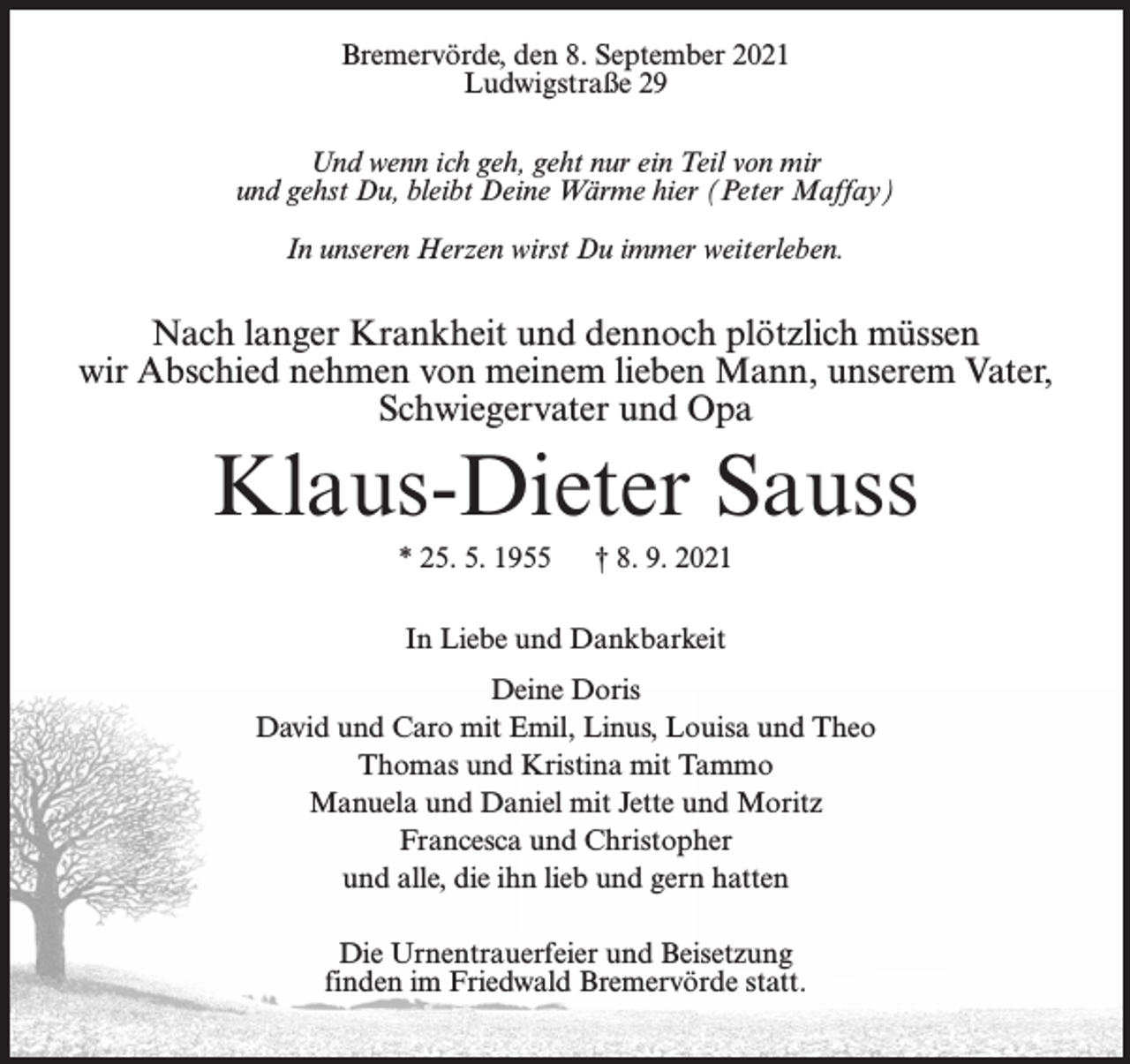 Bremervörde, den 8. September 2021
Ludwigstraße 29

Und wenn ich geh, geht nur ein Teil von mir
und gehst Du, bleibt Deine Wärme hier (Peter Maffay)

In unseren Herzen wirst Du immer weiterleben.

Nach langer Krankheit und dennoch plötzlich müssen wir Abschied nehmen von meinem lieben Mann, unserem Vater, Schwiegervater und Opa

Klaus-Dieter Sauss

* 25. 5. 1955 † 8. 9. 2021

In Liebe und Dankbarkeit

Deine Doris
David und Caro mit Emil, Linus, Louisa und Theo
Thomas und Kristina mit Tammo
Manuela und Daniel mit Jette und Moritz
Francesca und Christopher
und alle, die ihn lieb und gern hatten

Die Urnentrauerfeier und Beisetzung finden im Friedwald Bremervörde statt.